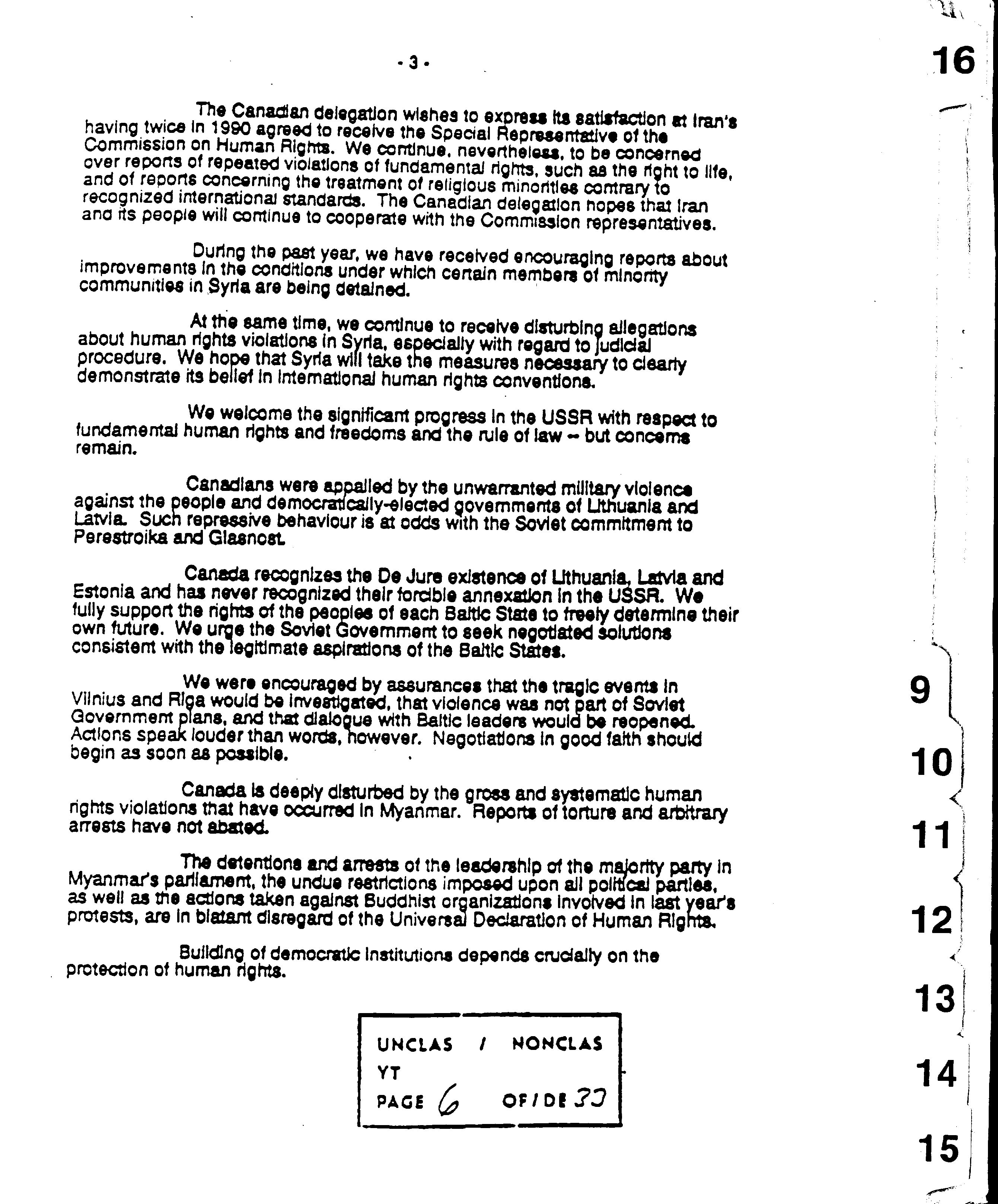 - 3 -

16

The Canadian delegation wishes to express its satisfaction at Iran's having twice in 1990 agreed to receive the Special Representative of the Commission on Human Rights. We continue, nevertheless, to be concerned over reports of repeated violations of fundamental rights, such as the right to life, and of reports concerning the treatment of religious minorities contrary to recognized international standards. The Canadian delegation hopes that Iran and its people will continue to cooperate with the Commission representatives.

During the past year, we have received encouraging reports about improvements in the conditions under which certain members of minority communities in Syria are being detained.

At the same time, we continue to receive disturbing allegations about human rights violations in Syria, especially with regard to judicial procedure. We hope that Syria will take the measures necessary to clearly demonstrate its belief in international human rights conventions.

We welcome the significant progress in the USSR with respect to fundamental human rights and freedoms and the rule of law -- but concerns remain.

Canadians were appalled by the unwarranted military violence against the people and democratically-elected governments of Lithuania and Latvia. Such repressive behaviour is at odds with the Soviet commitment to Perestroika and Glasnost.

Canada recognizes the De Jure existence of Lithuania, Latvia and Estonia and has never recognized their forcible annexation in the USSR. We fully support the rights of the peoples of each Baltic State to freely determine their own future. We urge the Soviet Government to seek negotiated solutions consistent with the legitimate aspirations of the Baltic States.

We were encouraged by assurances that the tragic events in Vilnius and Riga would be investigated, that violence was not part of Soviet Government plans, and that dialogue with Baltic leaders would be reopened. Actions speak louder than words, however. Negotiations in good faith should begin as soon as possible.

Canada is deeply disturbed by the gross and systematic human rights violations that have occurred in Myanmar. Reports of torture and arbitrary arrests have not abated.

The detentions and arrests of the leadership of the majority party in Myanmar's parliament, the undue restrictions imposed upon all political parties, as well as the actions taken against Buddhist organizations involved in last year's protests, are in blatant disregard of the Universal Declaration of Human Rights.

Building of democratic institutions depends crucially on the protection of human rights.

UNCLAS / NONCLAS
YT
PAGE 6 OF/DE 33

9
10
11
12
13
14
15